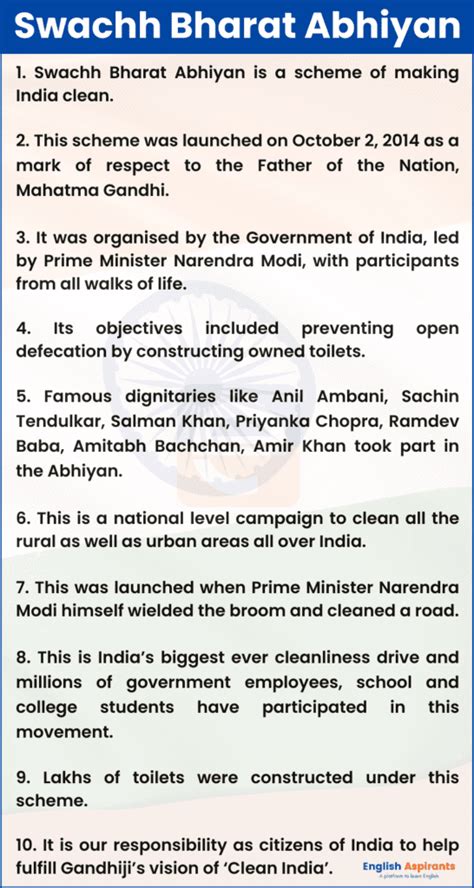 Swachh Bharat Abhiyan

1. Swachh Bharat Abhiyan is a scheme of making India clean.

2. This scheme was launched on October 2, 2014 as a mark of respect to the Father of the Nation, Mahatma Gandhi.

3. It was organised by the Government of India, led by Prime Minister Narendra Modi, with participants from all walks of life.

4. Its objectives included preventing open defecation by constructing owned toilets.

5. Famous dignitaries like Anil Ambani, Sachin Tendulkar, Salman Khan, Priyanka Chopra, Ramdev Baba, Amitabh Bachchan, Amir Khan took part in the Abhiyan.

6. This is a national level campaign to clean all the rural as well as urban areas all over India.

7. This was launched when Prime Minister Narendra Modi himself wielded the broom and cleaned a road.

8. This is India's biggest ever cleanliness drive and millions of government employees, school and college students have participated in this movement.

9. Lakhs of toilets were constructed under this scheme.

10. It is our responsibility as citizens of India to help fulfill Gandhiji's vision of 'Clean India'.

English Aspirants
A platform to learn English